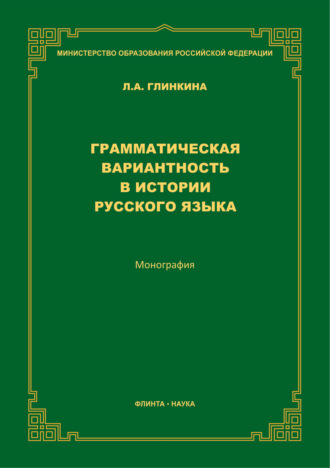 МИНИСТЕРСТВО ОБРАЗОВАНИЯ РОССИЙСКОЙ ФЕДЕРАЦИИ

Л.А. ГЛИНКИНА

ГРАММАТИЧЕСКАЯ ВАРИАНТНОСТЬ В ИСТОРИИ РУССКОГО ЯЗЫКА

Монография

ФЛИНТА • НАУКА